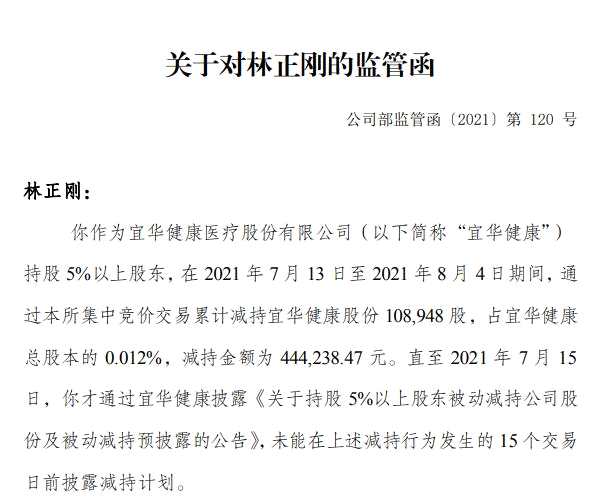 关于对林正刚的监管函

公司部监管函〔2021〕第 120 号

林正刚：

你作为宜华健康医疗股份有限公司（以下简称“宜华健康”）持股 5%以上股东，在 2021 年 7 月 13 日至 2021 年 8 月 4 日期间，通过本所集中竞价交易累计减持宜华健康股份 108,948 股，占宜华健康总股本的 0.012%，减持金额为 444,238.47 元。直至 2021 年 7 月 15 日，你才通过宜华健康披露《关于持股 5%以上股东被动减持公司股份及被动减持预披露的公告》，未能在上述减持行为发生的 15 个交易日前披露减持计划。